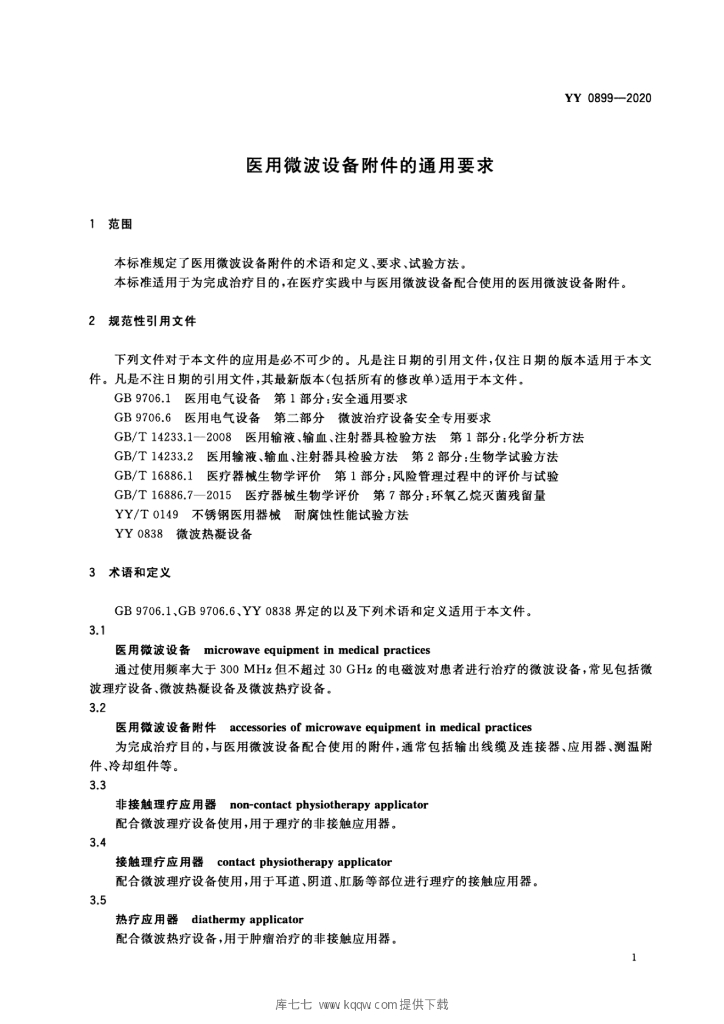 YY 0899—2020

医用微波设备附件的通用要求

1 范围

本标准规定了医用微波设备附件的术语和定义、要求、试验方法。

本标准适用于为完成治疗目的，在医疗实践中与医用微波设备配合使用的医用微波设备附件。

2 规范性引用文件

下列文件对于本文件的应用是必不可少的。凡是注日期的引用文件，仅注日期的版本适用于本文件。凡是不注日期的引用文件，其最新版本(包括所有的修改单)适用于本文件。

GB 9706.1 医用电气设备 第1部分：安全通用要求

GB 9706.6 医用电气设备 第二部分 微波治疗设备安全专用要求

GB/T 14233.1—2008 医用输液、输血、注射器具检验方法 第1部分：化学分析方法

GB/T 14233.2 医用输液、输血、注射器具检验方法 第2部分：生物学试验方法

GB/T 16886.1 医疗器械生物学评价 第1部分：风险管理过程中的评价与试验

GB/T 16886.7—2015 医疗器械生物学评价 第7部分：环氧乙烷灭菌残留量

YY/T 0149 不锈钢医用器械 耐腐蚀性能试验方法

YY 0838 微波热凝设备

3 术语和定义

GB 9706.1、GB 9706.6、YY 0838 界定的以及下列术语和定义适用于本文件。

3.1

医用微波设备 microwave equipment in medical practices

通过使用频率大于 300 MHz 但不超过 30 GHz 的电磁波对患者进行治疗的微波设备，常见包括微波理疗设备、微波热凝设备及微波热疗设备。

3.2

医用微波设备附件 accessories of microwave equipment in medical practices

为完成治疗目的，与医用微波设备配合使用的附件，通常包括输出线缆及连接器、应用器、测温附件、冷却组件等。

3.3

非接触理疗应用器 non-contact physiotherapy applicator

配合微波理疗设备使用，用于理疗的非接触应用器。

3.4

接触理疗应用器 contact physiotherapy applicator

配合微波理疗设备使用，用于耳道、阴道、肛肠等部位进行理疗的接触应用器。

3.5

热疗应用器 diathermy applicator

配合微波热疗设备，用于肿瘤治疗的非接触应用器。

1

库七七 www.kqqw.com提供下载